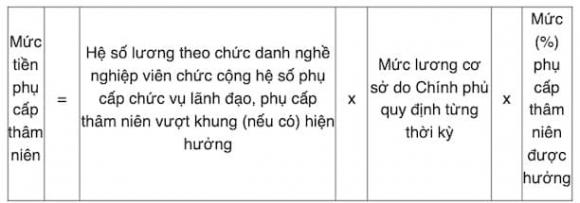 | Mức tiền phụ cấp thâm niên | = | Hệ số lương theo chức danh nghề nghiệp viên chức cộng hệ số phụ cấp chức vụ lãnh đạo, phụ cấp thâm niên vượt khung (nếu có) hiện hưởng | x | Mức lương cơ sở do Chính phủ quy định từng thời kỳ | x | Mức (%) phụ cấp thâm niên được hưởng |
|---|---|---|---|---|---|---|